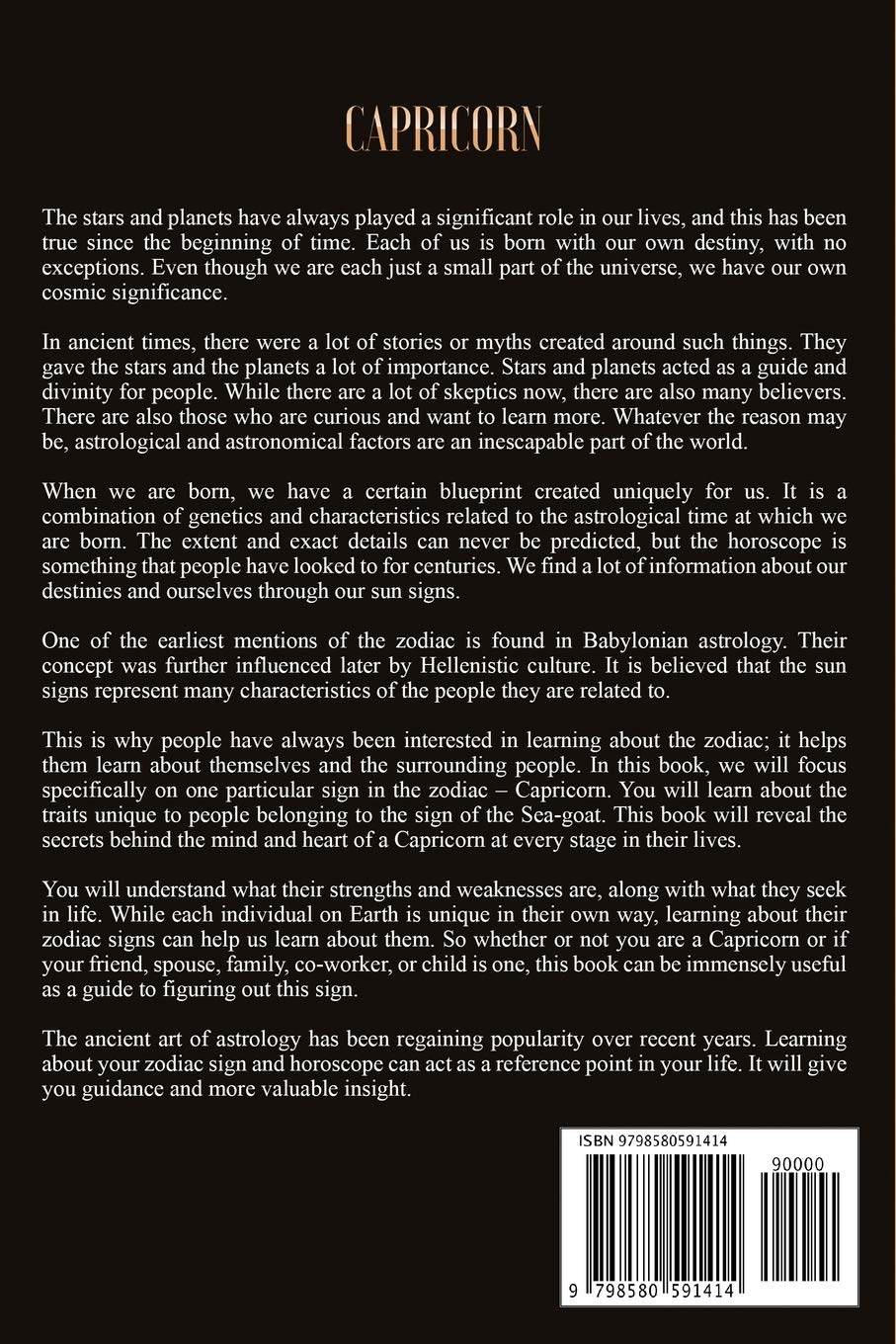 CAPRICORN

The stars and planets have always played a significant role in our lives, and this has been true since the beginning of time. Each of us is born with our own destiny, with no exceptions. Even though we are each just a small part of the universe, we have our own cosmic significance.

In ancient times, there were a lot of stories or myths created around such things. They gave the stars and the planets a lot of importance. Stars and planets acted as a guide and divinity for people. While there are a lot of skeptics now, there are also many believers. There are also those who are curious and want to learn more. Whatever the reason may be, astrological and astronomical factors are an inescapable part of the world.

When we are born, we have a certain blueprint created uniquely for us. It is a combination of genetics and characteristics related to the astrological time at which we are born. The extent and exact details can never be predicted, but the horoscope is something that people have looked to for centuries. We find a lot of information about our destinies and ourselves through our sun signs.

One of the earliest mentions of the zodiac is found in Babylonian astrology. Their concept was further influenced later by Hellenistic culture. It is believed that the sun signs represent many characteristics of the people they are related to.

This is why people have always been interested in learning about the zodiac; it helps them learn about themselves and the surrounding people. In this book, we will focus specifically on one particular sign in the zodiac – Capricorn. You will learn about the traits unique to people belonging to the sign of the Sea-goat. This book will reveal the secrets behind the mind and heart of a Capricorn at every stage in their lives.

You will understand what their strengths and weaknesses are, along with what they seek in life. While each individual on Earth is unique in their own way, learning about their zodiac signs can help us learn about them. So whether or not you are a Capricorn or if your friend, spouse, family, co-worker, or child is one, this book can be immensely useful as a guide to figuring out this sign.

The ancient art of astrology has been regaining popularity over recent years. Learning about your zodiac sign and horoscope can act as a reference point in your life. It will give you guidance and more valuable insight.

ISBN 9798580591414

90000

9 798580 591414